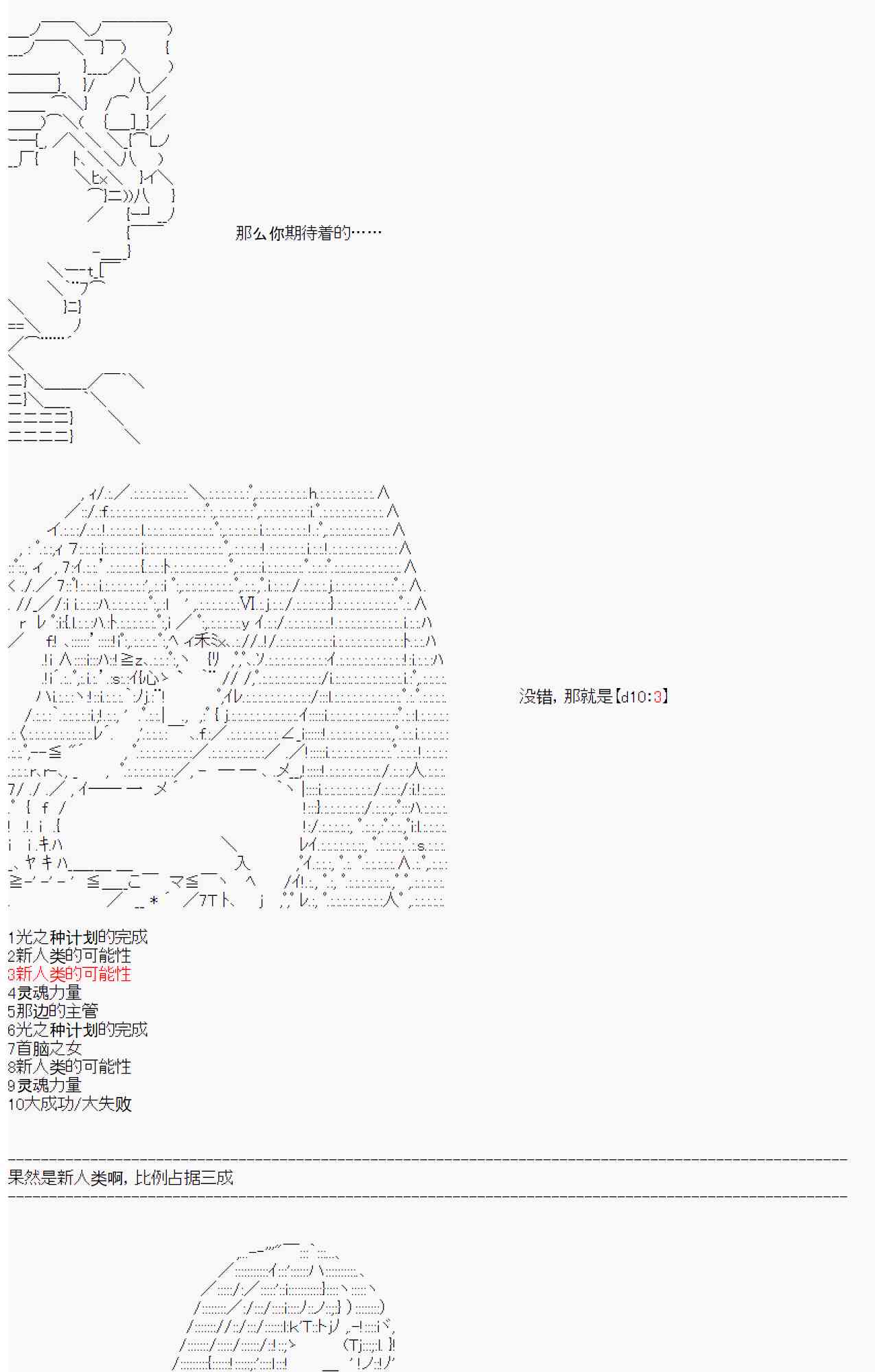 那么你期待着的……

没错，那就是【d10:3】

1光之种计划的完成
2新人类的可能性
3新人类的可能性
4灵魂力量
5那边的主管
6光之种计划的完成
7首脑之女
8新人类的可能性
9灵魂力量
10大成功/大失败

果然是新人类啊，比例占据三成